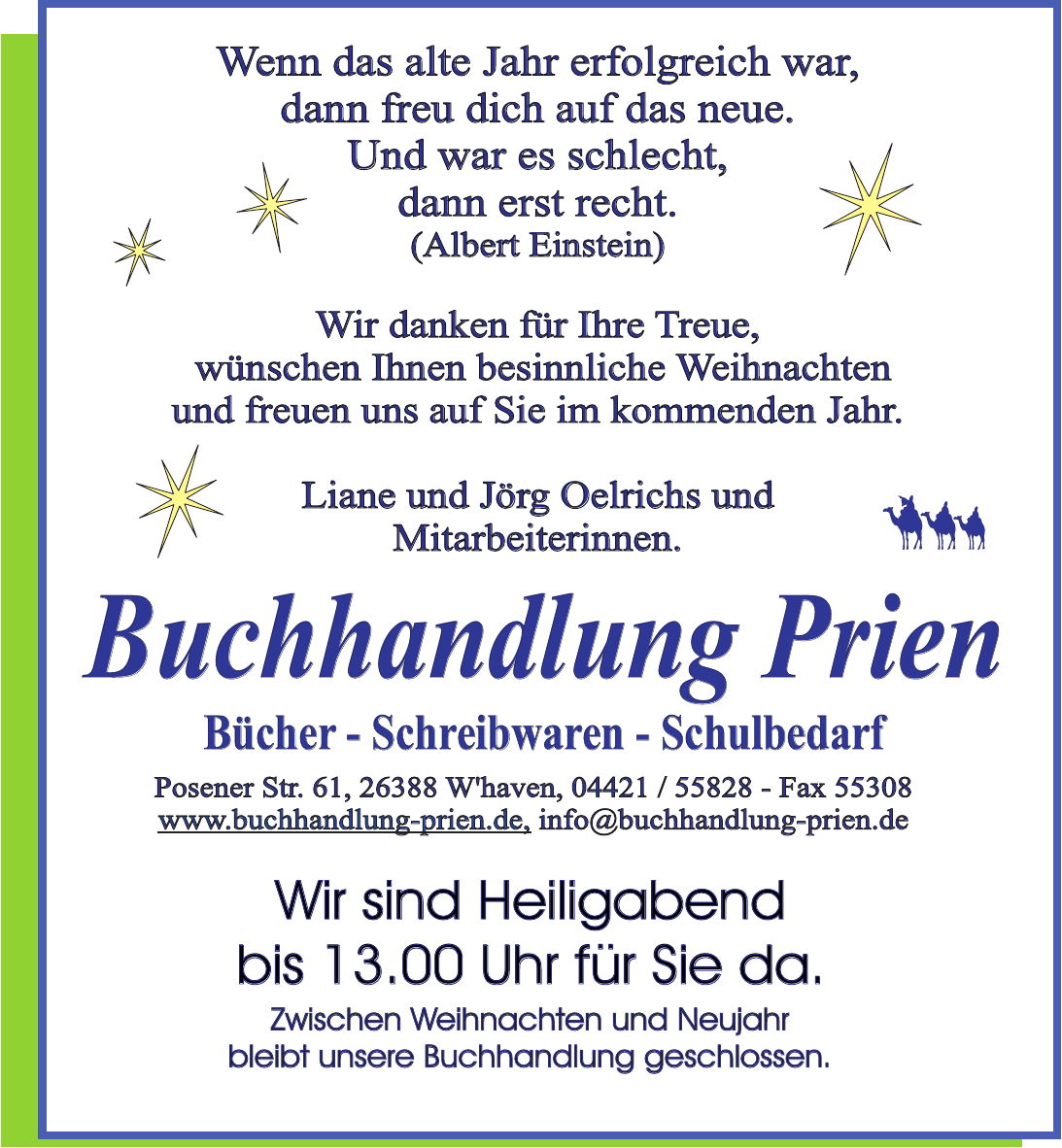 Wenn das alte Jahr erfolgreich war,
dann freu dich auf das neue.
Und war es schlecht,
dann erst recht.
(Albert Einstein)

Wir danken für Ihre Treue,
wünschen Ihnen besinnliche Weihnachten
und freuen uns auf Sie im kommenden Jahr.

Liane und Jörg Oelrichs und
Mitarbeiterinnen.

Buchhandlung Prien

Bücher - Schreibwaren - Schulbedarf

Posener Str. 61, 26388 W'haven, 04421 / 55828 - Fax 55308
www.buchhandlung-prien.de, info@buchhandlung-prien.de

Wir sind Heiligabend
bis 13.00 Uhr für Sie da.

Zwischen Weihnachten und Neujahr
bleibt unsere Buchhandlung geschlossen.